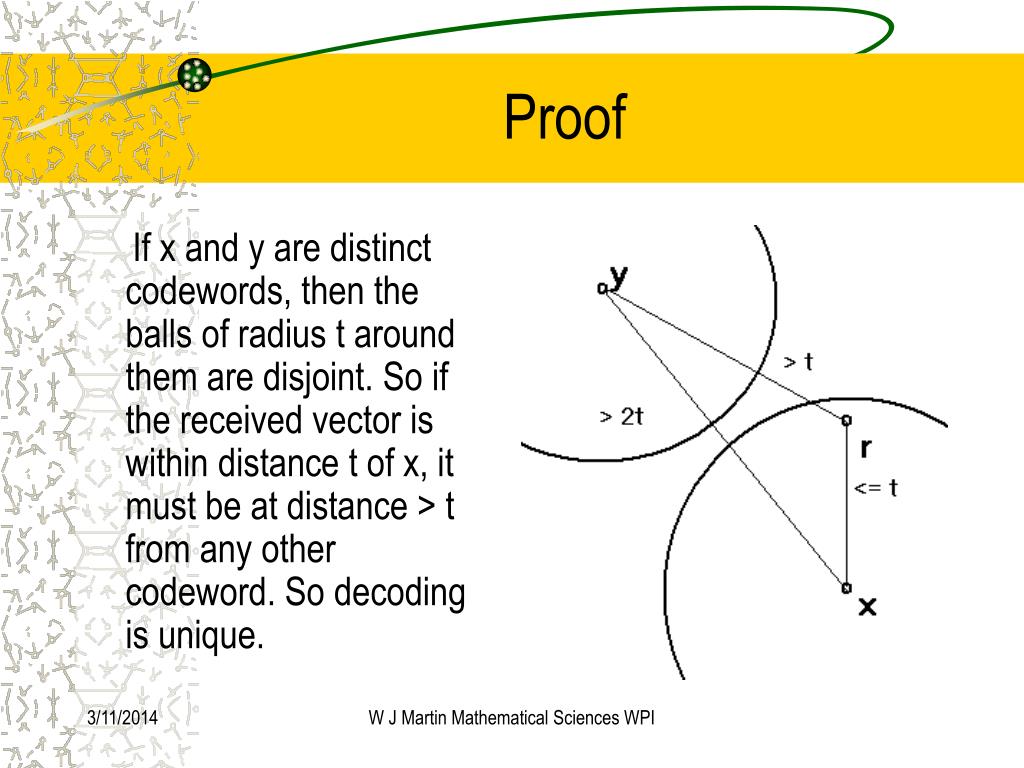 Proof

If x and y are distinct codewords, then the balls of radius t around them are disjoint. So if the received vector is within distance t of x, it must be at distance > t from any other codeword. So decoding is unique.

y

> t

> 2t

r

<= t

x

3/11/2014

W J Martin Mathematical Sciences WPI